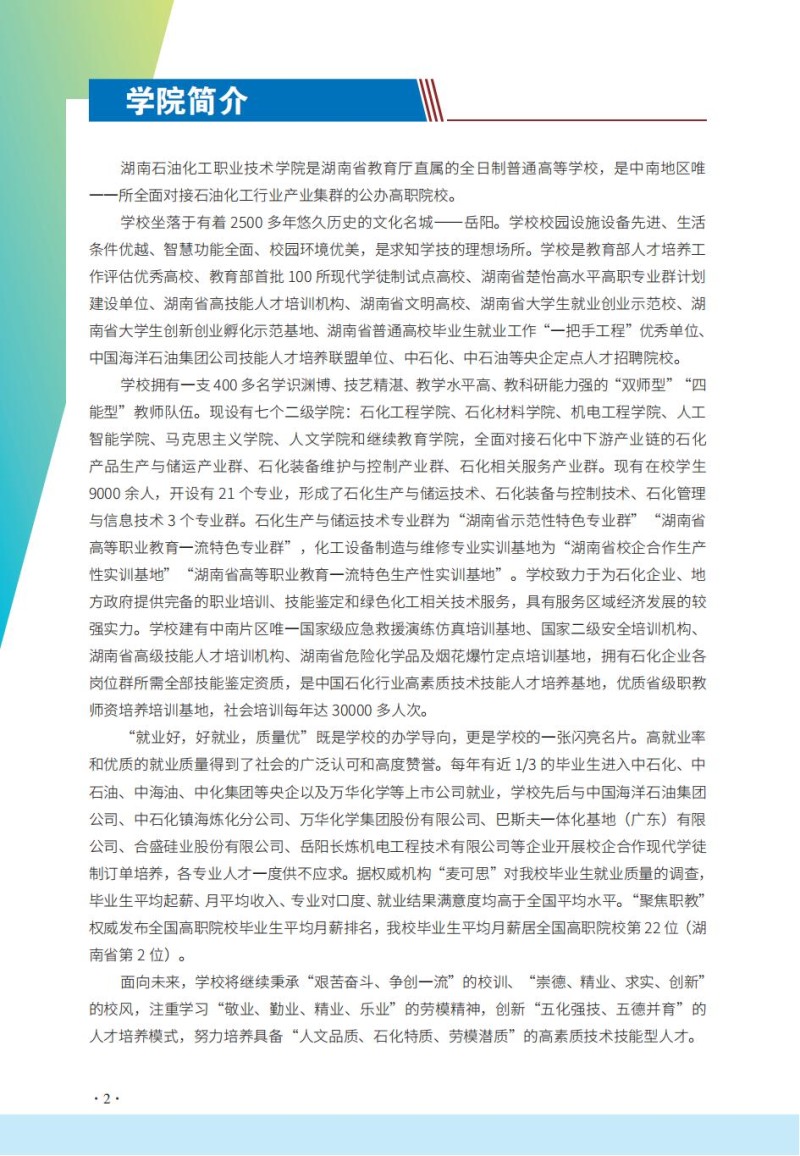 学院简介

湖南石油化工职业技术学院是湖南省教育厅直属的全日制普通高等学校，是中南地区唯一一所全面对接石油化工行业产业集群的公办高职院校。

学校坐落于有着 2500 多年悠久历史的文化名城——岳阳。学校校园设施设备先进、生活条件优越、智慧功能全面、校园环境优美，是求知学技的理想场所。学校是教育部人才培养工作评估优秀高校、教育部首批 100 所现代学徒制试点高校、湖南省楚怡高水平高职专业群计划建设单位、湖南省高技能人才培训机构、湖南省文明高校、湖南省大学生就业创业示范校、湖南省大学生创新创业孵化示范基地、湖南省普通高校毕业生就业工作“一把手工程”优秀单位、中国海洋石油集团公司技能人才培养联盟单位、中石化、中石油等央企定点人才招聘院校。

学校拥有一支 400 多名学识渊博、技艺精湛、教学水平高、教科研能力强的“双师型”“四能型”教师队伍。现设有七个二级学院：石化工程学院、石化材料学院、机电工程学院、人工智能学院、马克思主义学院、人文学院和继续教育学院，全面对接石化中下游产业链的石化产品生产与储运产业群、石化装备维护与控制产业群、石化相关服务产业群。现有在校学生 9000 余人，开设有 21 个专业，形成了石化生产与储运技术、石化装备与控制技术、石化管理与信息技术 3 个专业群。石化生产与储运技术专业群为“湖南省示范性特色专业群”“湖南省高等职业教育一流特色专业群”，化工设备制造与维修专业实训基地为“湖南省校企合作生产性实训基地”“湖南省高等职业教育一流特色生产性实训基地”。学校致力于为石化企业、地方政府提供完备的职业培训、技能鉴定和绿色化工相关技术服务，具有服务区域经济发展的较强实力。学校建有中南片区唯一国家级应急救援演练仿真培训基地、国家二级安全培训机构、湖南省高级技能人才培训机构、湖南省危险化学品及烟花爆竹定点培训基地，拥有石化企业各岗位群所需全部技能鉴定资质，是中国石化行业高素质技术技能人才培养基地，优质省级职教师资培养培训基地，社会培训每年达 30000 多人次。

“就业好，好就业，质量优”既是学校的办学导向，更是学校的一张闪亮名片。高就业率和优质的就业质量得到了社会的广泛认可和高度赞誉。每年有近 1/3 的毕业生进入中石化、中石油、中海油、中化集团等央企以及万华化学等上市公司就业，学校先后与中国海洋石油集团公司、中石化镇海炼化分公司、万华化学集团股份有限公司、巴斯夫一体化基地（广东）有限公司、合盛硅业股份有限公司、岳阳长炼机电工程技术有限公司等企业开展校企合作现代学徒制订单培养，各专业人才一度供不应求。据权威机构“麦可思”对我校毕业生就业质量的调查，毕业生平均起薪、月平均收入、专业对口度、就业结果满意度均高于全国平均水平。“聚焦职教”权威发布全国高职院校毕业生平均月薪排名，我校毕业生平均月薪居全国高职院校第 22 位（湖南省第 2 位）。

面向未来，学校将继续秉承“艰苦奋斗、争创一流”的校训、“崇德、精业、求实、创新”的校风，注重学习“敬业、勤业、精业、乐业”的劳模精神，创新“五化强技、五德并育”的人才培养模式，努力培养具备“人文品质、石化特质、劳模潜质”的高素质技术技能型人才。

· 2 ·